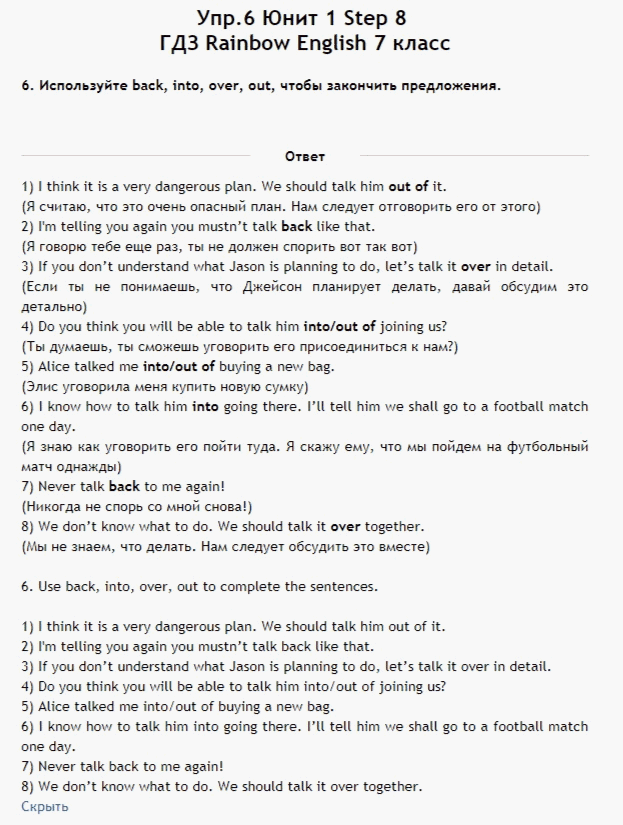 Упр.6 Юнит 1 Step 8
ГДЗ Rainbow English 7 класс

6. Используйте back, into, over, out, чтобы закончить предложения.

Ответ

1) I think it is a very dangerous plan. We should talk him out of it.
(Я считаю, что это очень опасный план. Нам следует отговорить его от этого)
2) I'm telling you again you mustn't talk back like that.
(Я говорю тебе еще раз, ты не должен спорить вот так вот)
3) If you don't understand what Jason is planning to do, let's talk it over in detail.
(Если ты не понимаешь, что Джейсон планирует делать, давай обсудим это детально)
4) Do you think you will be able to talk him into/out of joining us?
(Ты думаешь, ты сможешь уговорить его присоединиться к нам?)
5) Alice talked me into/out of buying a new bag.
(Элис уговорила меня купить новую сумку)
6) I know how to talk him into going there. I'll tell him we shall go to a football match one day.
(Я знаю как уговорить его пойти туда. Я скажу ему, что мы пойдем на футбольный матч однажды)
7) Never talk back to me again!
(Никогда не спорь со мной снова!)
8) We don't know what to do. We should talk it over together.
(Мы не знаем, что делать. Нам следует обсудить это вместе)

6. Use back, into, over, out to complete the sentences.

1) I think it is a very dangerous plan. We should talk him out of it.
2) I'm telling you again you mustn't talk back like that.
3) If you don't understand what Jason is planning to do, let's talk it over in detail.
4) Do you think you will be able to talk him into/out of joining us?
5) Alice talked me into/out of buying a new bag.
6) I know how to talk him into going there. I'll tell him we shall go to a football match one day.
7) Never talk back to me again!
8) We don't know what to do. We should talk it over together.
Скрыть